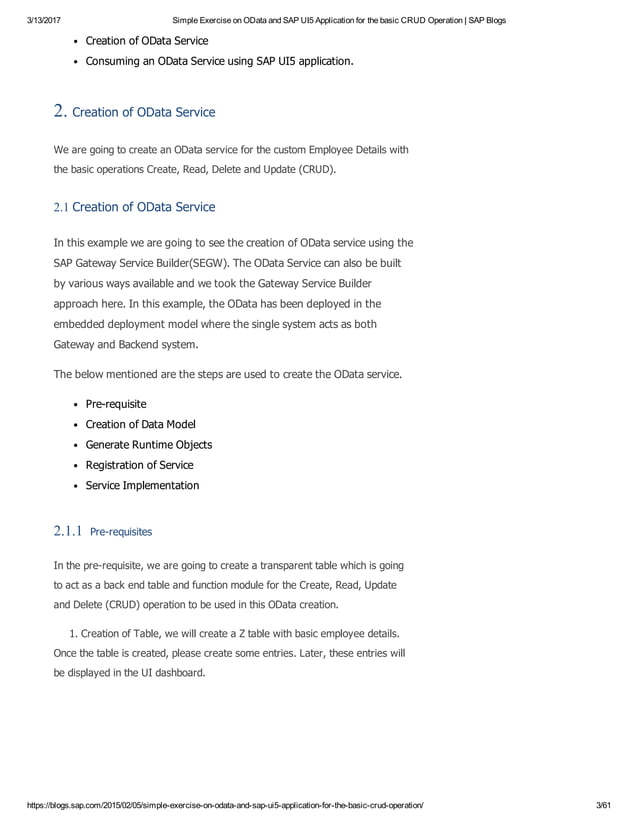 3/13/2017 Simple Exercise on OData and SAP UI5 Application for the basic CRUD Operation | SAP Blogs

- Creation of OData Service
- Consuming an OData Service using SAP UI5 application.

2. Creation of OData Service

We are going to create an OData service for the custom Employee Details with the basic operations Create, Read, Delete and Update (CRUD).

2.1 Creation of OData Service

In this example we are going to see the creation of OData service using the SAP Gateway Service Builder(SEGW). The OData Service can also be built by various ways available and we took the Gateway Service Builder approach here. In this example, the OData has been deployed in the embedded deployment model where the single system acts as both Gateway and Backend system.

The below mentioned are the steps are used to create the OData service.

- Pre-requisite
- Creation of Data Model
- Generate Runtime Objects
- Registration of Service
- Service Implementation

2.1.1 Pre-requisites

In the pre-requisite, we are going to create a transparent table which is going to act as a back end table and function module for the Create, Read, Update and Delete (CRUD) operation to be used in this OData creation.

1. Creation of Table, we will create a Z table with basic employee details. Once the table is created, please create some entries. Later, these entries will be displayed in the UI dashboard.

https://blogs.sap.com/2015/02/05/simple-exercise-on-odata-and-sap-ui5-application-for-the-basic-crud-operation/ 3/61